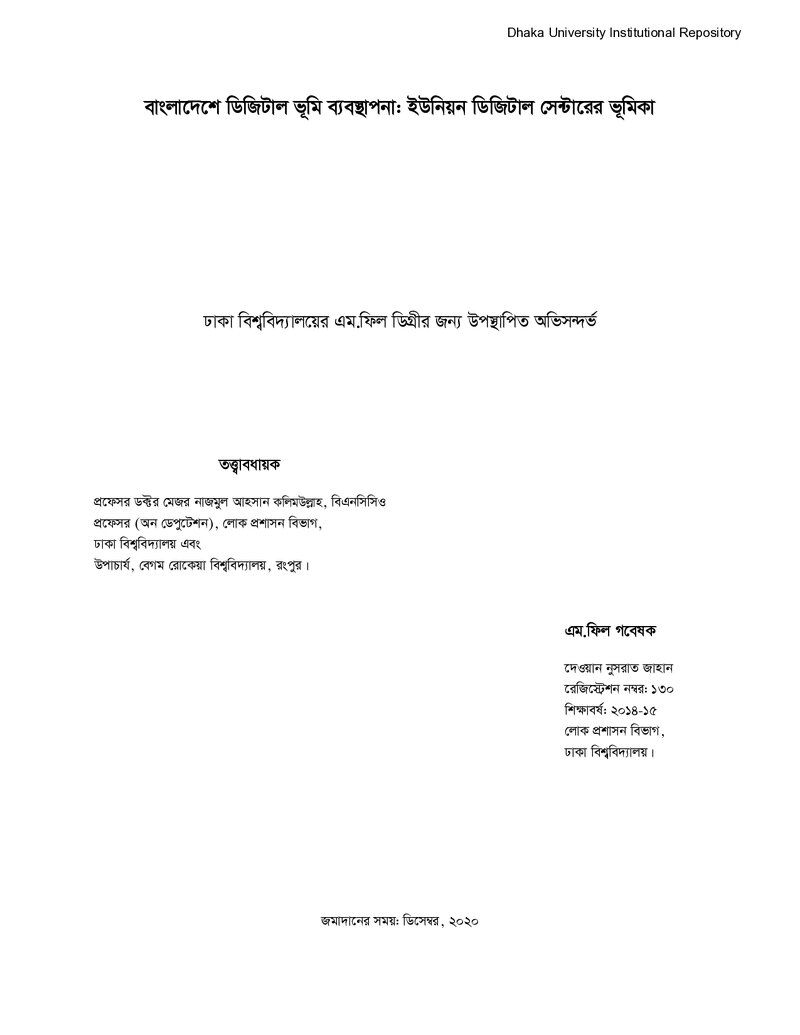 Dhaka University Institutional Repository

বাংলাদেশে ডিজিটাল ভূমি ব্যবস্থাপনা: ইউনিয়ন ডিজিটাল সেন্টারের ভূমিকা

ঢাকা বিশ্ববিদ্যালয়ের এম.ফিল ডিগ্রীর জন্য উপস্থাপিত অভিসন্দর্ভ

তত্ত্বাবধায়ক

প্রফেসর ডক্টর মেজর নাজমুল আহসান কলিমউল্লাহ, বিএনসিসিও
প্রফেসর (অন ডেপুটেশন), লোক প্রশাসন বিভাগ,
ঢাকা বিশ্ববিদ্যালয় এবং
উপাচার্য, বেগম রোকেয়া বিশ্ববিদ্যালয়, রংপুর।

এম.ফিল গবেষক

দেওয়ান নুসরাত জাহান
রেজিস্ট্রেশন নম্বর: ১৩০
শিক্ষাবর্ষ: ২০১৪-১৫
লোক প্রশাসন বিভাগ,
ঢাকা বিশ্ববিদ্যালয়।

জমাদানের সময়: ডিসেম্বর, ২০২০